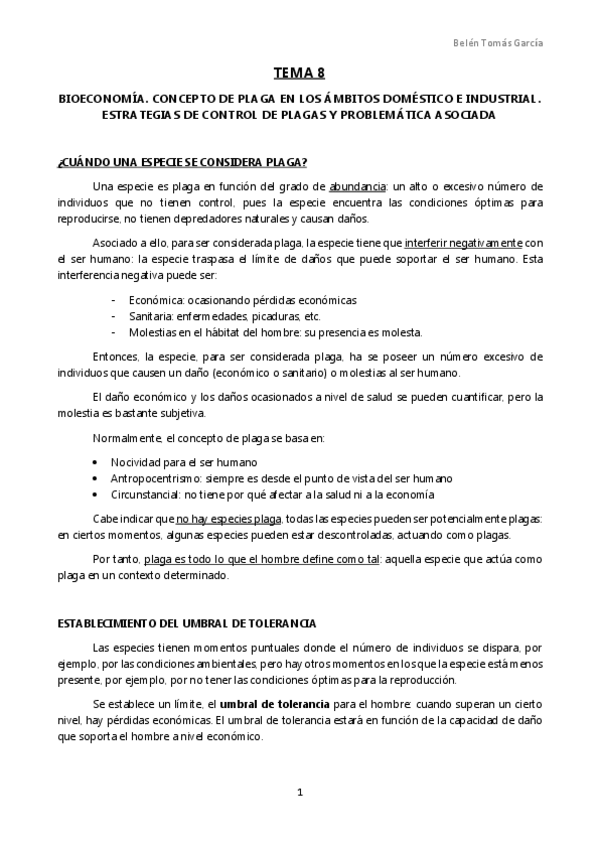 Belén Tomás García

TEMA 8

BIOECONOMÍA. CONCEPTO DE PLAGA EN LOS ÁMBITOS DOMÉSTICO E INDUSTRIAL. ESTRATEGIAS DE CONTROL DE PLAGAS Y PROBLEMÁTICA ASOCIADA

¿CUÁNDO UNA ESPECIE SE CONSIDERA PLAGA?

Una especie es plaga en función del grado de abundancia: un alto o excesivo número de individuos que no tienen control, pues la especie encuentra las condiciones óptimas para reproducirse, no tienen depredadores naturales y causan daños.

Asociado a ello, para ser considerada plaga, la especie tiene que interferir negativamente con el ser humano: la especie traspasa el límite de daños que puede soportar el ser humano. Esta interferencia negativa puede ser:

- Económica: ocasionando pérdidas económicas
- Sanitaria: enfermedades, picaduras, etc.
- Molestias en el hábitat del hombre: su presencia es molesta.

Entonces, la especie, para ser considerada plaga, ha se poseer un número excesivo de individuos que causen un daño (económico o sanitario) o molestias al ser humano.

El daño económico y los daños ocasionados a nivel de salud se pueden cuantificar, pero la molestia es bastante subjetiva.

Normalmente, el concepto de plaga se basa en:

• Nocividad para el ser humano
• Antropocentrismo: siempre es desde el punto de vista del ser humano
• Circunstancial: no tiene por qué afectar a la salud ni a la economía

Cabe indicar que no hay especies plaga, todas las especies pueden ser potencialmente plagas: en ciertos momentos, algunas especies pueden estar descontroladas, actuando como plagas.

Por tanto, plaga es todo lo que el hombre define como tal: aquella especie que actúa como plaga en un contexto determinado.

ESTABLECIMIENTO DEL UMBRAL DE TOLERANCIA

Las especies tienen momentos puntuales donde el número de individuos se dispara, por ejemplo, por las condiciones ambientales, pero hay otros momentos en los que la especie está menos presente, por ejemplo, por no tener las condiciones óptimas para la reproducción.

Se establece un límite, el umbral de tolerancia para el hombre: cuando superan un cierto nivel, hay pérdidas económicas. El umbral de tolerancia estará en función de la capacidad de daño que soporta el hombre a nivel económico.

1